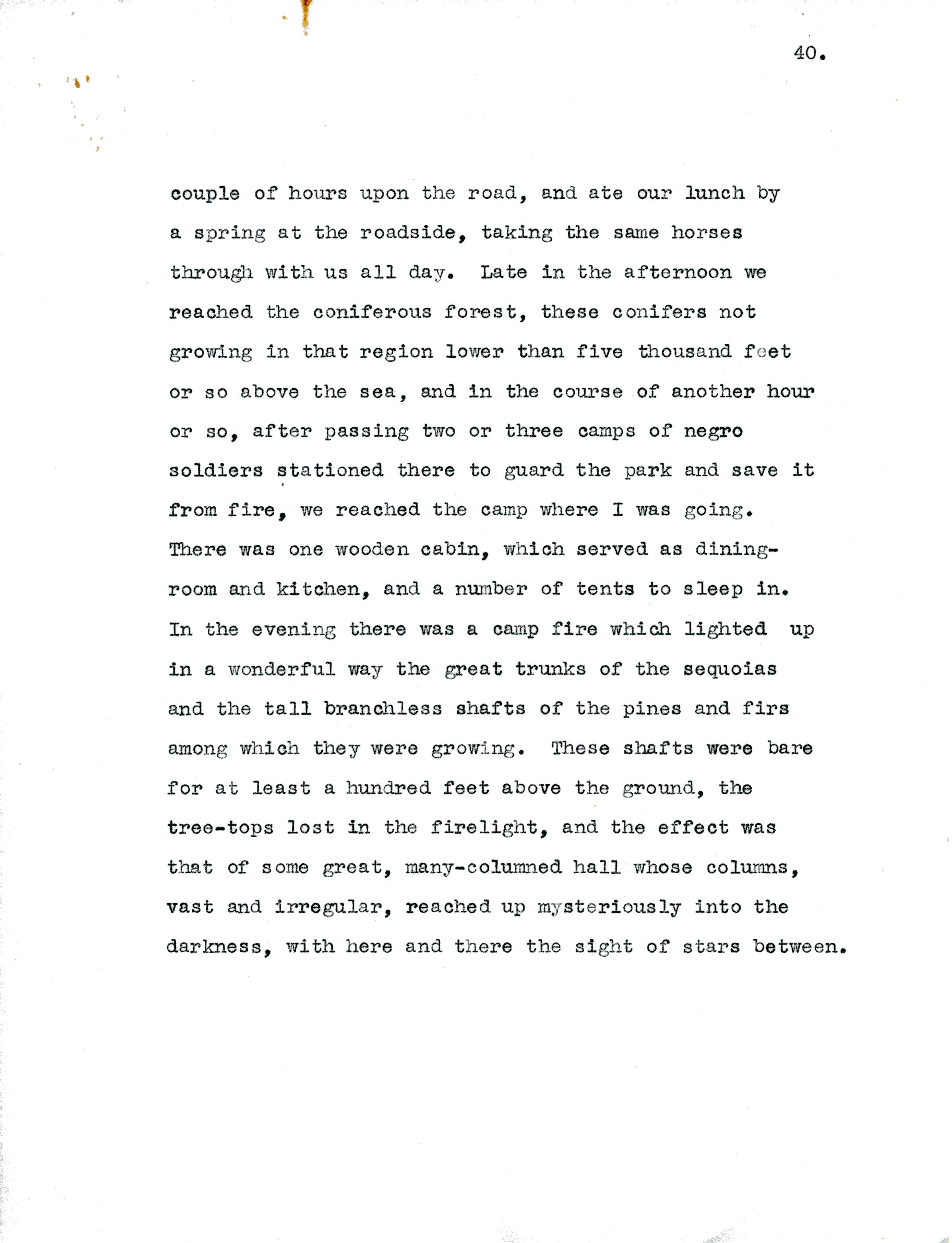 40.

couple of hours upon the road, and ate our lunch by a spring at the roadside, taking the same horses through with us all day. Late in the afternoon we reached the coniferous forest, these conifers not growing in that region lower than five thousand feet or so above the sea, and in the course of another hour or so, after passing two or three camps of negro soldiers stationed there to guard the park and save it from fire, we reached the camp where I was going. There was one wooden cabin, which served as dining-room and kitchen, and a number of tents to sleep in. In the evening there was a camp fire which lighted up in a wonderful way the great trunks of the sequoias and the tall branchless shafts of the pines and firs among which they were growing. These shafts were bare for at least a hundred feet above the ground, the tree-tops lost in the firelight, and the effect was that of some great, many-columned hall whose columns, vast and irregular, reached up mysteriously into the darkness, with here and there the sight of stars between.